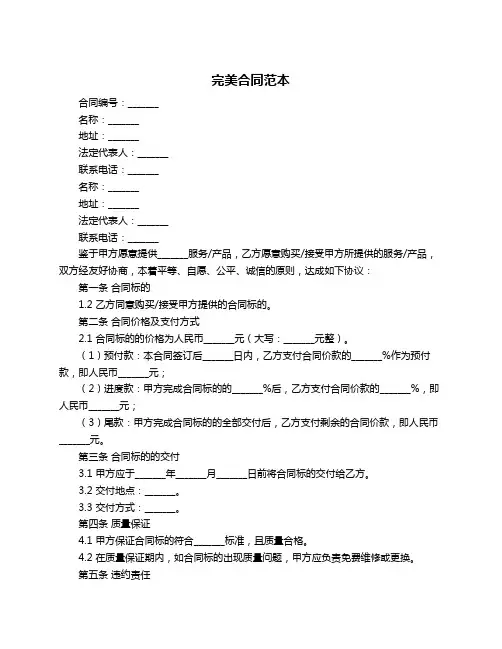 完美合同范本

合同编号：______

名称：______

地址：______

法定代表人：______

联系电话：______

名称：______

地址：______

法定代表人：______

联系电话：______

鉴于甲方愿意提供______服务/产品，乙方愿意购买/接受甲方所提供的服务/产品，双方经友好协商，本着平等、自愿、公平、诚信的原则，达成如下协议：

第一条 合同标的

1.2 乙方同意购买/接受甲方提供的合同标的。

第二条 合同价格及支付方式

2.1 合同标的的价格为人民币______元（大写：______元整）。

（1）预付款：本合同签订后______日内，乙方支付合同价款的______%作为预付款，即人民币______元；

（2）进度款：甲方完成合同标的的______%后，乙方支付合同价款的______%，即人民币______元；

（3）尾款：甲方完成合同标的的全部交付后，乙方支付剩余的合同价款，即人民币______元。

第三条 合同标的的交付

3.1 甲方应于______年______月______日前将合同标的交付给乙方。

3.2 交付地点：______。

3.3 交付方式：______。

第四条 质量保证

4.1 甲方保证合同标的符合______标准，且质量合格。

4.2 在质量保证期内，如合同标的出现质量问题，甲方应负责免费维修或更换。

第五条 违约责任